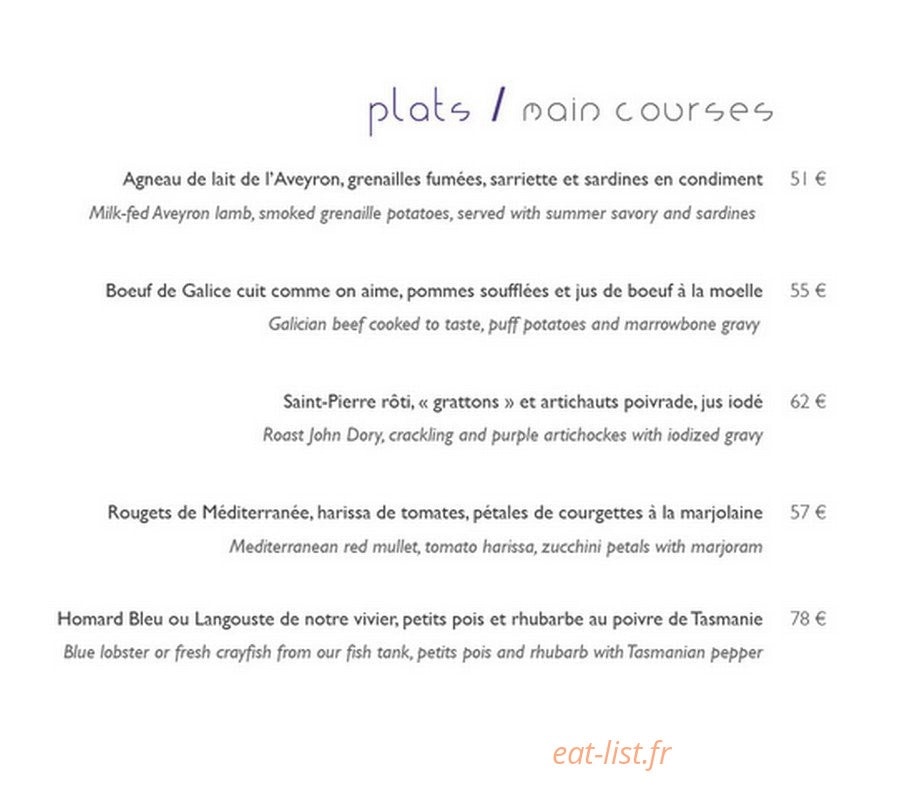 plats / main courses

Agneau de lait de l'Aveyron, grenailles fumées, sarriette et sardines en condiment 51 €
Milk-fed Aveyron lamb, smoked grenaille potatoes, served with summer savory and sardines

Boeuf de Galice cuit comme on aime, pommes soufflées et jus de boeuf à la moelle 55 €
Galician beef cooked to taste, puff potatoes and marrowbone gravy

Saint-Pierre rôti, « grattons » et artichauts poivrade, jus iodé 62 €
Roast John Dory, crackling and purple artichockes with iodized gravy

Rougets de Méditerranée, harissa de tomates, pétales de courgettes à la marjolaine 57 €
Mediterranean red mullet, tomato harissa, zucchini petals with marjoram

Homard Bleu ou Langouste de notre vivier, petits pois et rhubarbe au poivre de Tasmanie 78 €
Blue lobster or fresh crayfish from our fish tank, petits pois and rhubarb with Tasmanian pepper

eat-list.fr